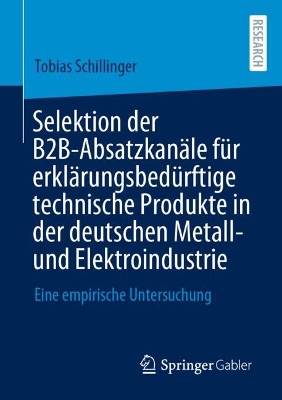 RESEARCH

Tobias Schillinger

Selektion der B2B-Absatzkanäle für erklärungsbedürftige technische Produkte in der deutschen Metall- und Elektroindustrie

Eine empirische Untersuchung

Springer Gabler